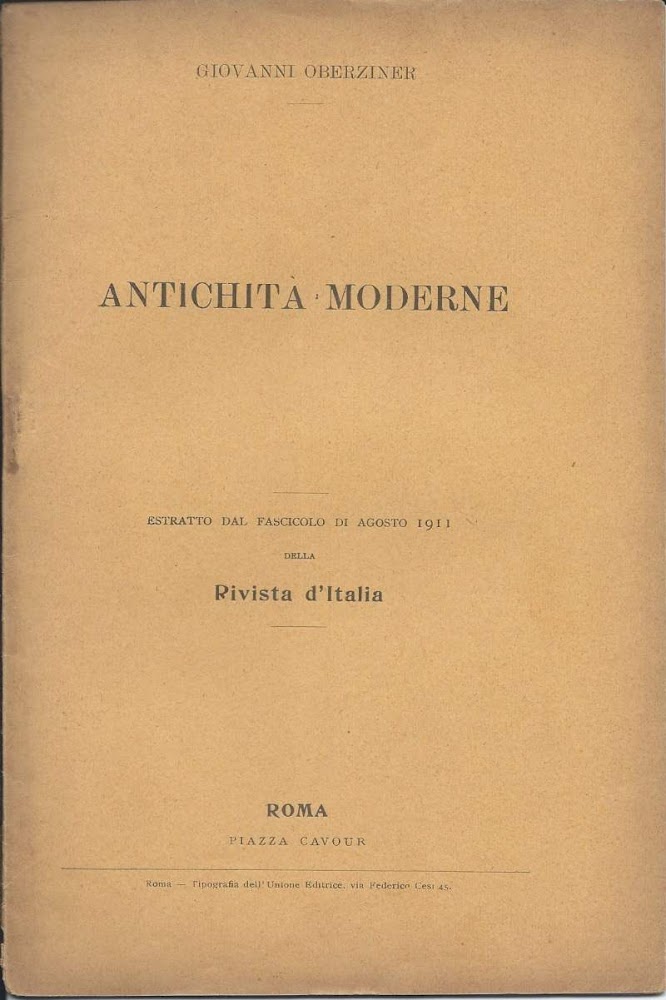 GIOVANNI OBERZINER

ANTICHITÀ MODERNE

ESTRATTO DAL FASCICOLO DI AGOSTO 1911
DELLA
Rivista d'Italia

ROMA
PIAZZA CAVOUR

Roma — Tipografia dell'Unione Editrice, via Federico Cesi 45.